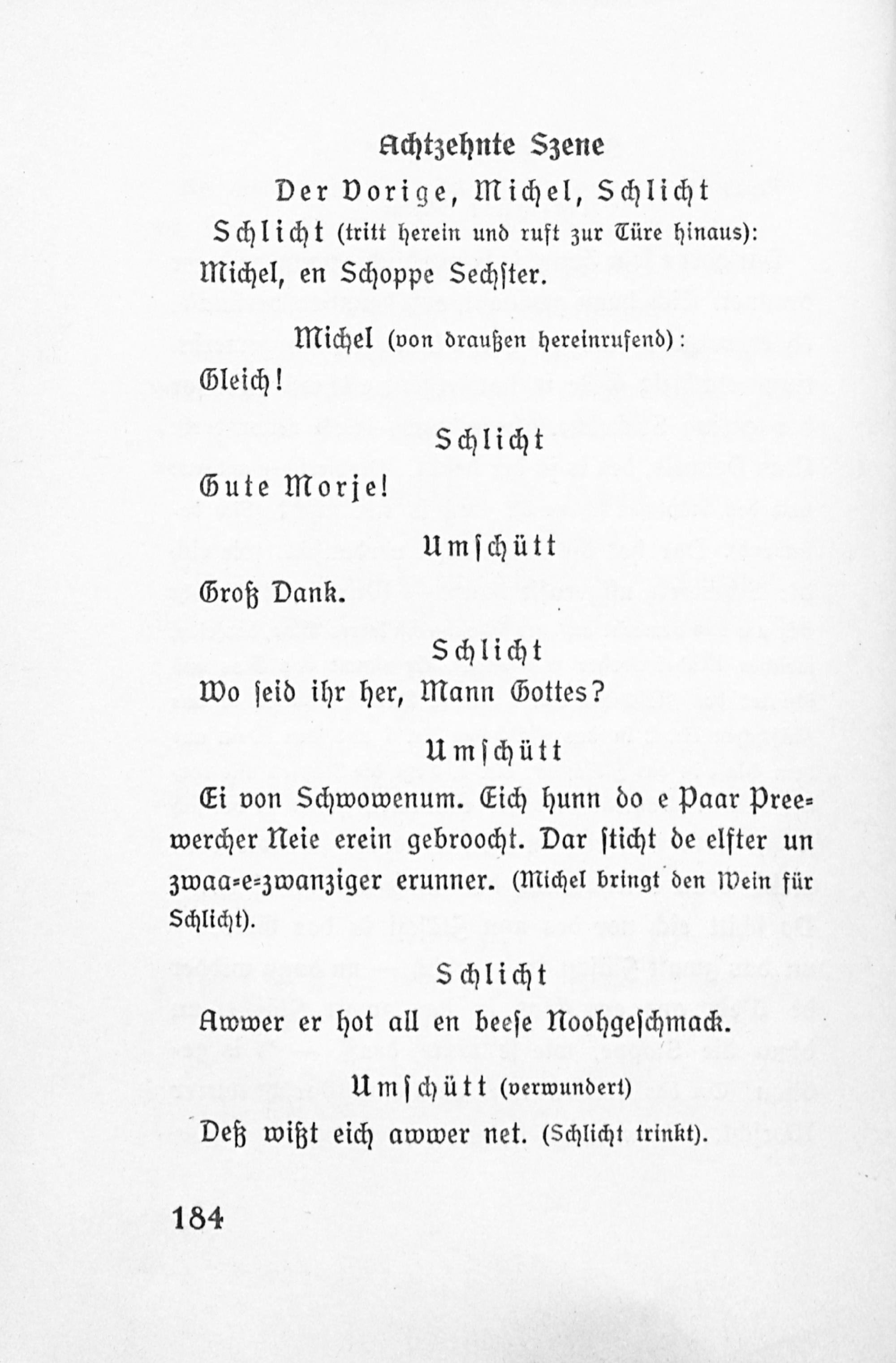 Achtzehnte Szene

Der Vorige, Michel, Schlicht

Schlicht (tritt herein und ruft zur Türe hinaus):

Michel, en Schoppe Sechster.

Michel (von draußen hereinrufend):

Gleich!

Schlicht

Gute Morje!

Umschütt

Groß Dank.

Schlicht

Wo seid ihr her, Mann Gottes?

Umschütt

Ei von Schwowenum. Eich hunn do e Paar Preewercher Neie erein gebroocht. Dar sticht de elfter un zwaa-e-zwanziger erunner. (Michel bringt den Wein für Schlicht).

Schlicht

Awwer er hot all en beese Noohgeschmack.

Umschütt (verwundert)

Deß wißt eich awwer net. (Schlicht trinkt).

184